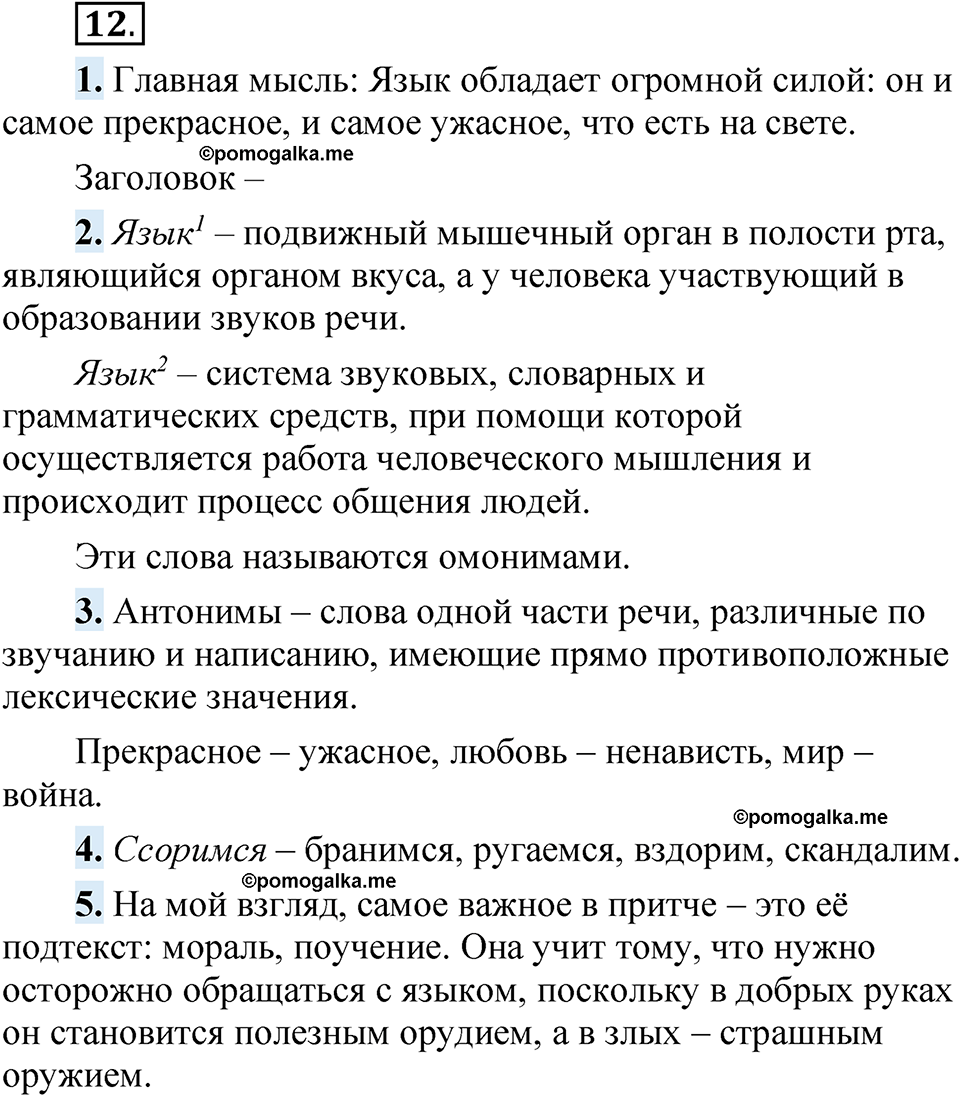 12.

1. Главная мысль: Язык обладает огромной силой: он и самое прекрасное, и самое ужасное, что есть на свете.

©pomogalka.me

Заголовок –

2. Язык$^1$ – подвижный мышечный орган в полости рта, являющийся органом вкуса, а у человека участвующий в образовании звуков речи.

Язык$^2$ – система звуковых, словарных и грамматических средств, при помощи которой осуществляется работа человеческого мышления и происходит процесс общения людей.

Эти слова называются омонимами.

3. Антонимы – слова одной части речи, различные по звучанию и написанию, имеющие прямо противоположные лексические значения.

Прекрасное – ужасное, любовь – ненависть, мир – война.

©pomogalka.me

4. Ссоримся – бранимся, ругаемся, вздорим, скандалим.

©pomogalka.me

5. На мой взгляд, самое важное в притче – это её подтекст: мораль, поучение. Она учит тому, что нужно осторожно обращаться с языком, поскольку в добрых руках он становится полезным орудием, а в злых – страшным оружием.